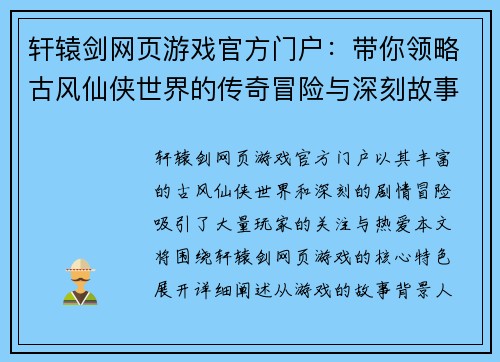 轩辕剑网页游戏官方门户：带你领略古风仙侠世界的传奇冒险与深刻故事

轩辕剑网页游戏官方门户以其丰富的古风仙侠世界和深刻的剧情冒险吸引了大量玩家的关注与热爱本文将围绕轩辕剑网页游戏的核心特色展开详细阐述从游戏的故事背景人